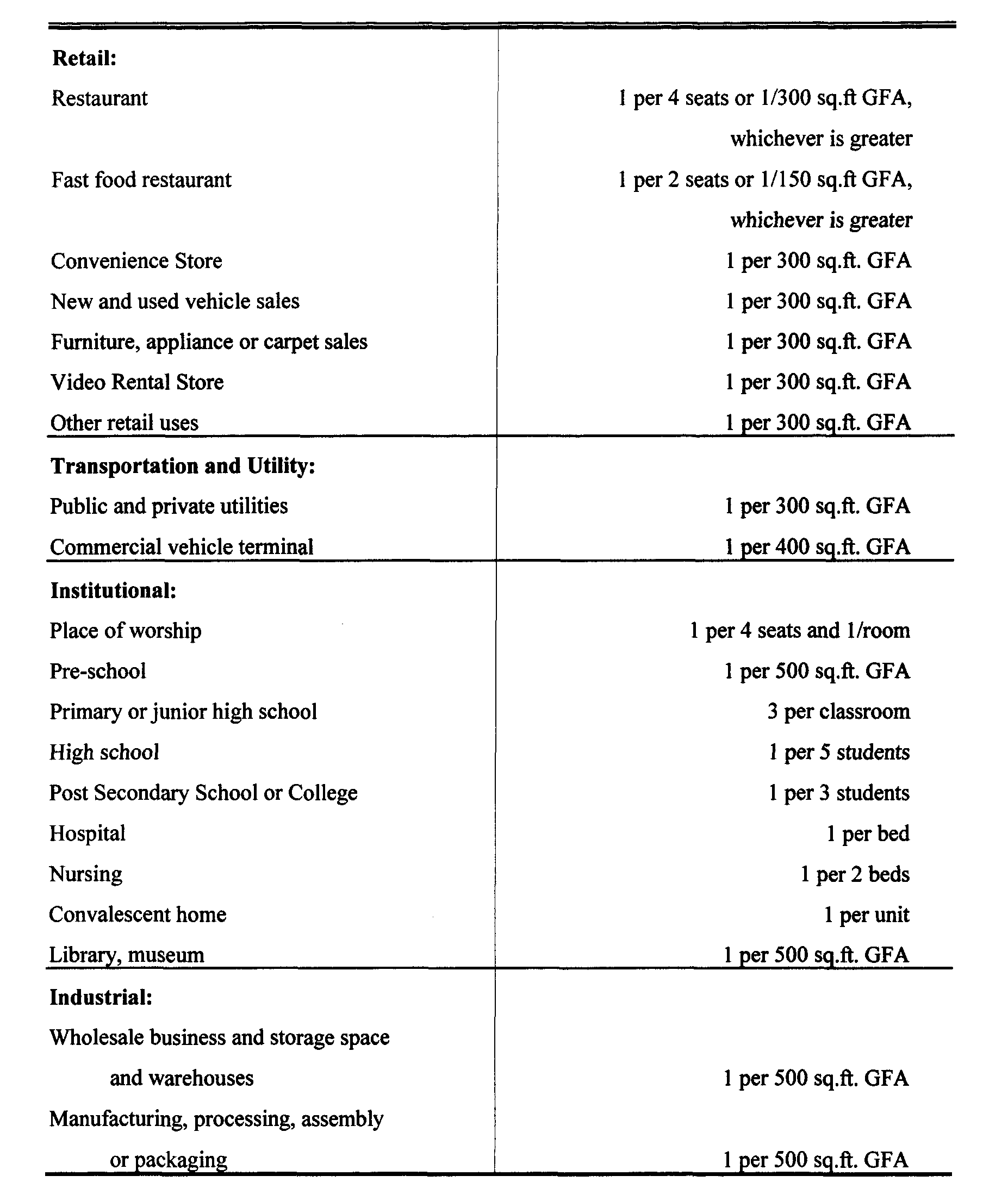 | | |
|---|---|
| **Retail:** | |
| Restaurant | 1 per 4 seats or 1/300 sq.ft GFA, whichever is greater |
| Fast food restaurant | 1 per 2 seats or 1/150 sq.ft GFA, whichever is greater |
| Convenience Store | 1 per 300 sq.ft. GFA |
| New and used vehicle sales | 1 per 300 sq.ft. GFA |
| Furniture, appliance or carpet sales | 1 per 300 sq.ft. GFA |
| Video Rental Store | 1 per 300 sq.ft. GFA |
| Other retail uses | 1 per 300 sq.ft. GFA |
| **Transportation and Utility:** | |
| Public and private utilities | 1 per 300 sq.ft. GFA |
| Commercial vehicle terminal | 1 per 400 sq.ft. GFA |
| **Institutional:** | |
| Place of worship | 1 per 4 seats and 1/room |
| Pre-school | 1 per 500 sq.ft. GFA |
| Primary or junior high school | 3 per classroom |
| High school | 1 per 5 students |
| Post Secondary School or College | 1 per 3 students |
| Hospital | 1 per bed |
| Nursing | 1 per 2 beds |
| Convalescent home | 1 per unit |
| Library, museum | 1 per 500 sq.ft. GFA |
| **Industrial:** | |
| Wholesale business and storage space and warehouses | 1 per 500 sq.ft. GFA |
| Manufacturing, processing, assembly or packaging | 1 per 500 sq.ft. GFA |